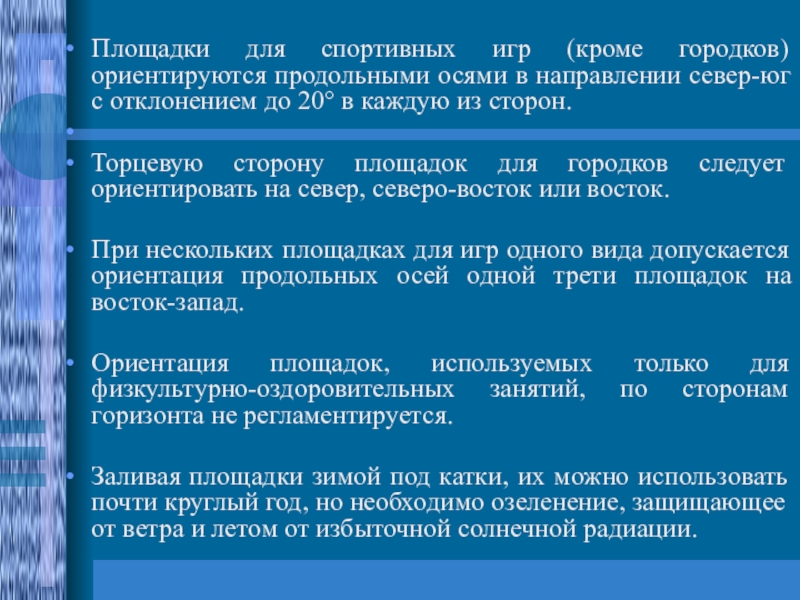 • Площадки для спортивных игр (кроме городков) ориентируются продольными осями в направлении север-юг с отклонением до 20° в каждую из сторон.

•

• Торцевую сторону площадок для городков следует ориентировать на север, северо-восток или восток.

• При нескольких площадках для игр одного вида допускается ориентация продольных осей одной трети площадок на восток-запад.

• Ориентация площадок, используемых только для физкультурно-оздоровительных занятий, по сторонам горизонта не регламентируется.

• Заливая площадки зимой под катки, их можно использовать почти круглый год, но необходимо озеленение, защищающее от ветра и летом от избыточной солнечной радиации.